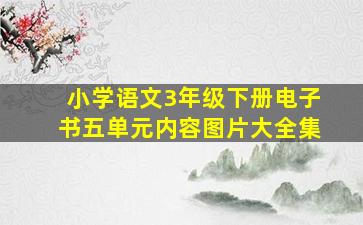 小学语文3年级下册电子书五单元内容图片大全集